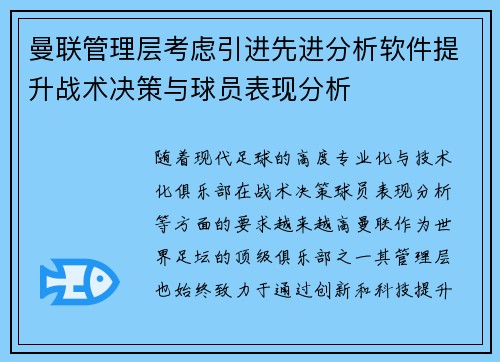 曼联管理层考虑引进先进分析软件提升战术决策与球员表现分析

随着现代足球的高度专业化与技术化俱乐部在战术决策球员表现分析等方面的要求越来越高曼联作为世界足坛的顶级俱乐部之一其管理层也始终致力于通过创新和科技提升